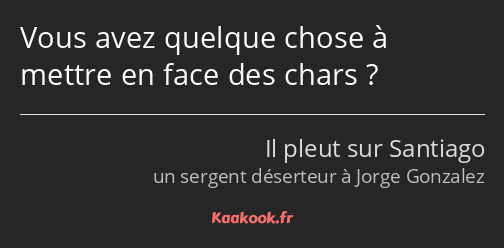 Vous avez quelque chose à mettre en face des chars ?

Il pleut sur Santiago
un sergent déserteur à Jorge Gonzalez

Kaakook.fr